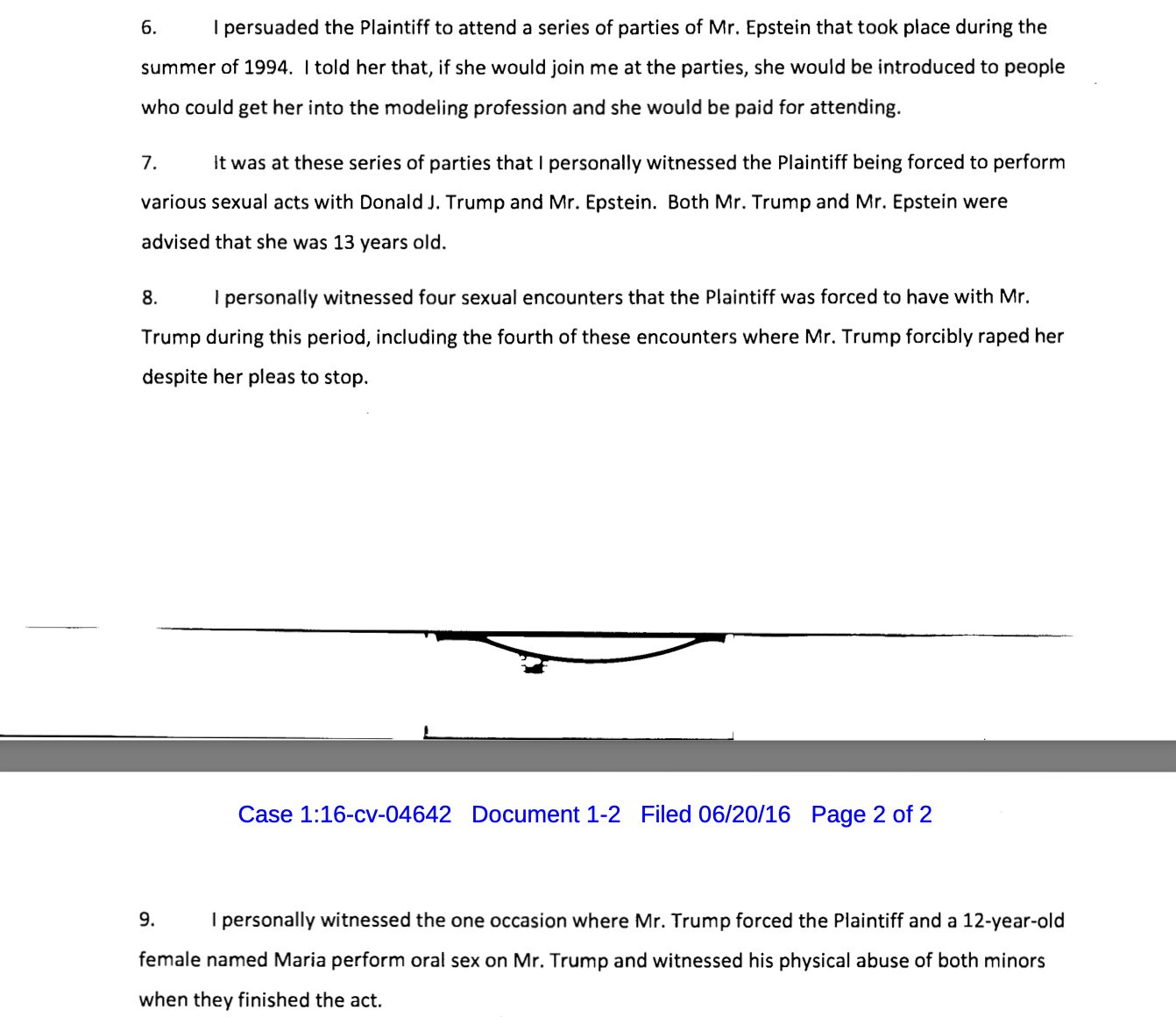 6. I persuaded the Plaintiff to attend a series of parties of Mr. Epstein that took place during the summer of 1994. I told her that, if she would join me at the parties, she would be introduced to people who could get her into the modeling profession and she would be paid for attending.

7. It was at these series of parties that I personally witnessed the Plaintiff being forced to perform various sexual acts with Donald J. Trump and Mr. Epstein. Both Mr. Trump and Mr. Epstein were advised that she was 13 years old.

8. I personally witnessed four sexual encounters that the Plaintiff was forced to have with Mr. Trump during this period, including the fourth of these encounters where Mr. Trump forcibly raped her despite her pleas to stop.

Case 1:16-cv-04642 Document 1-2 Filed 06/20/16 Page 2 of 2

9. I personally witnessed the one occasion where Mr. Trump forced the Plaintiff and a 12-year-old female named Maria perform oral sex on Mr. Trump and witnessed his physical abuse of both minors when they finished the act.